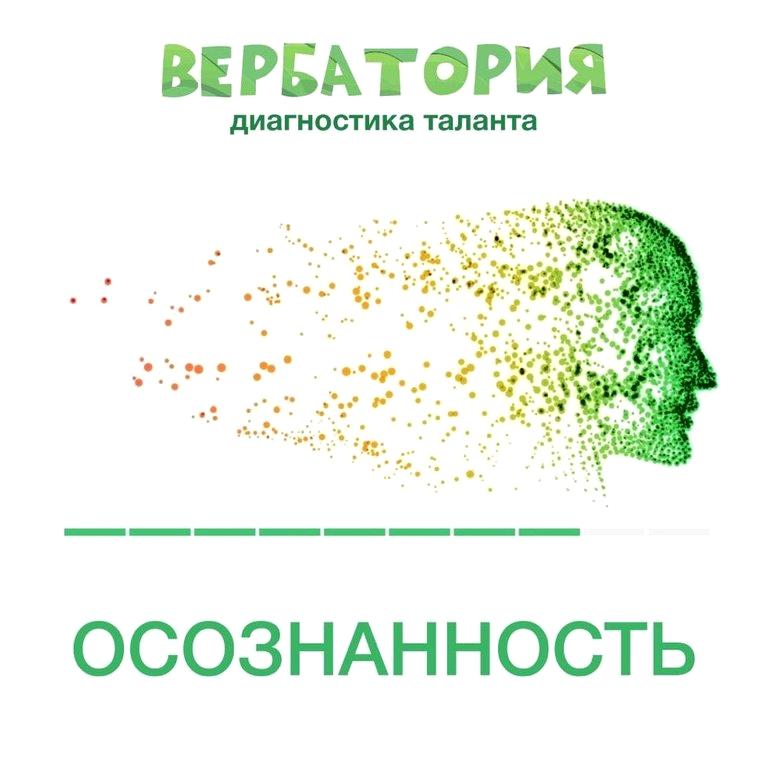 ВЕРБАТОРИЯ
диагностика таланта

ОСОЗНАННОСТЬ